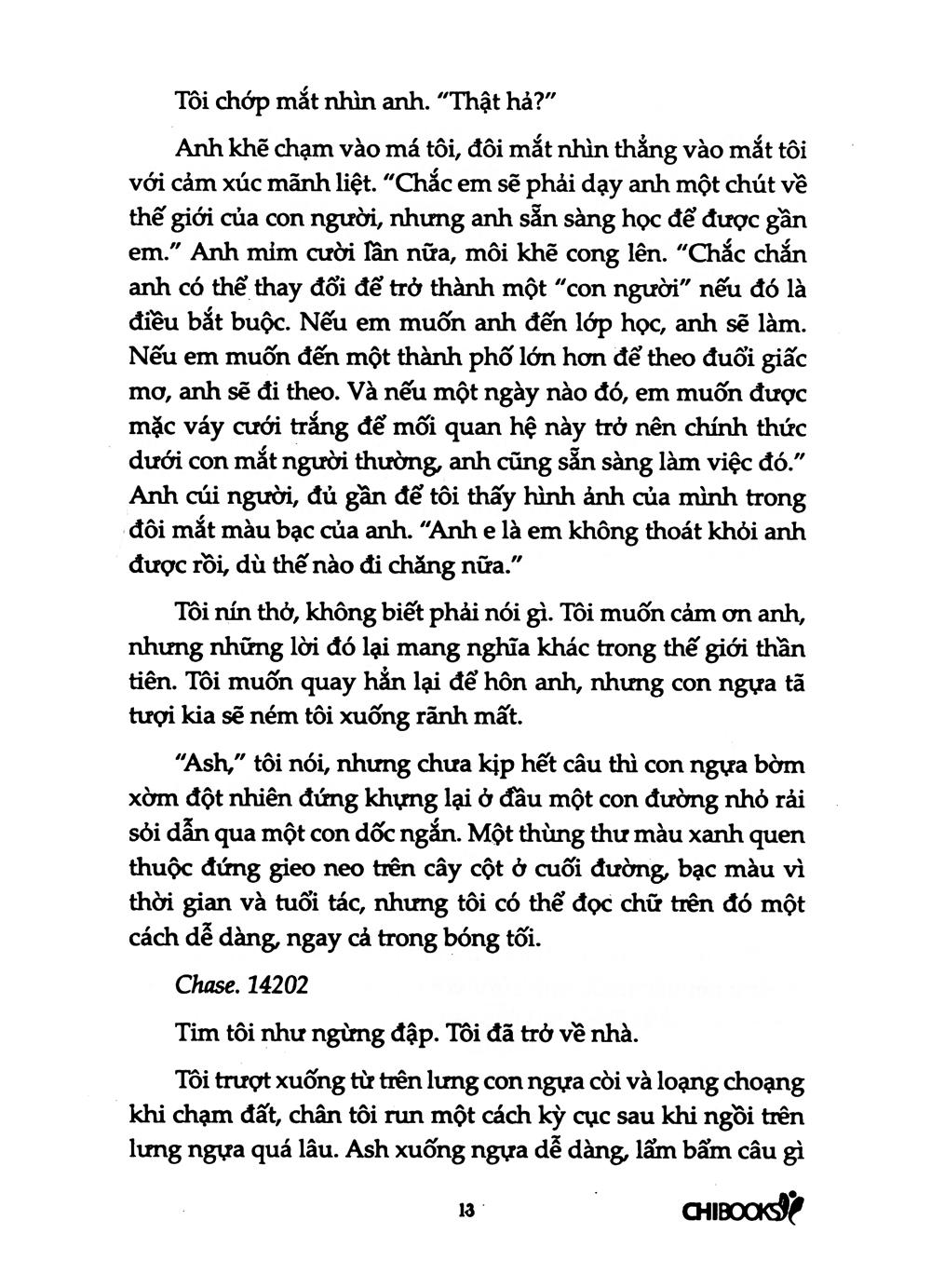 Tôi chớp mắt nhìn anh. "Thật hả?"

Anh khẽ chạm vào má tôi, đôi mắt nhìn thẳng vào mắt tôi với cảm xúc mãnh liệt. "Chắc em sẽ phải dạy anh một chút về thế giới của con người, nhưng anh sẵn sàng học để được gần em." Anh mỉm cười lần nữa, môi khẽ cong lên. "Chắc chắn anh có thể thay đổi để trở thành một "con người" nếu đó là điều bắt buộc. Nếu em muốn anh đến lớp học, anh sẽ làm. Nếu em muốn đến một thành phố lớn hơn để theo đuổi giấc mơ, anh sẽ đi theo. Và nếu một ngày nào đó, em muốn được mặc váy cưới trắng để mối quan hệ này trở nên chính thức dưới con mắt người thường, anh cũng sẵn sàng làm việc đó." Anh cúi người, đủ gần để tôi thấy hình ảnh của mình trong đôi mắt màu bạc của anh. "Anh e là em không thoát khỏi anh được rồi, dù thế nào đi chăng nữa."

Tôi nín thở, không biết phải nói gì. Tôi muốn cảm ơn anh, nhưng những lời đó lại mang nghĩa khác trong thế giới thần tiên. Tôi muốn quay hẳn lại để hôn anh, nhưng con ngựa tã tượi kia sẽ ném tôi xuống rãnh mất.

"Ash," tôi nói, nhưng chưa kịp hết câu thì con ngựa bờm xờm đột nhiên đứng khựng lại ở đầu một con đường nhỏ rải sỏi dẫn qua một con dốc ngắn. Một thùng thư màu xanh quen thuộc đứng gieo neo trên cây cột ở cuối đường, bạc màu vì thời gian và tuổi tác, nhưng tôi có thể đọc chữ trên đó một cách dễ dàng, ngay cả trong bóng tối.

Chase. 14202

Tim tôi như ngừng đập. Tôi đã trở về nhà.

Tôi trượt xuống từ trên lưng con ngựa còi và loạng choạng khi chạm đất, chân tôi run một cách kỳ cục sau khi ngồi trên lưng ngựa quá lâu. Ash xuống ngựa dễ dàng, lẩm bẩm câu gì

13

CHIBOOKS